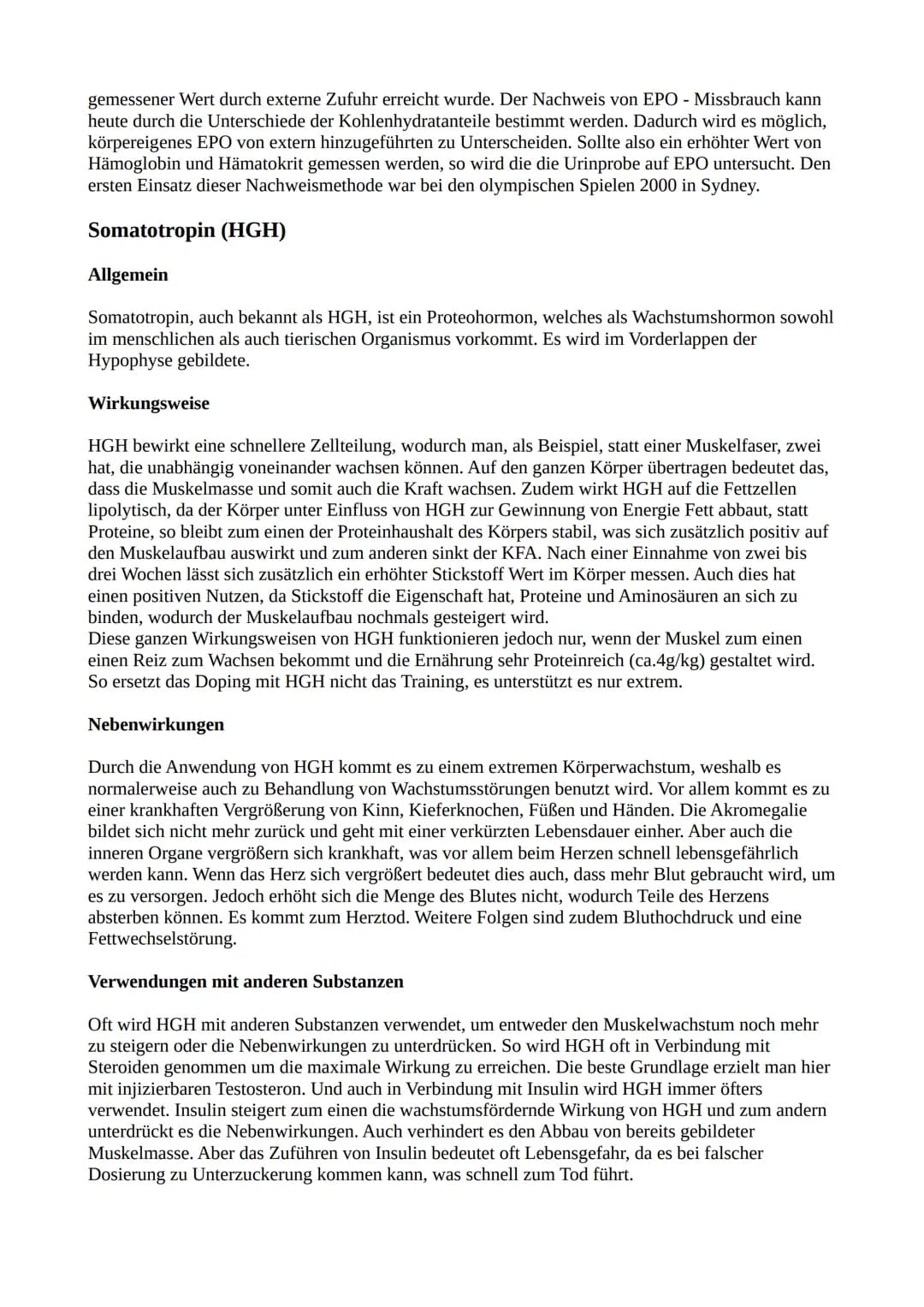 gemessener Wert durch externe Zufuhr erreicht wurde. Der Nachweis von EPO - Missbrauch kann heute durch die Unterschiede der Kohlenhydratanteile bestimmt werden. Dadurch wird es möglich, körpereigenes EPO von extern hinzugeführten zu Unterscheiden. Sollte also ein erhöhter Wert von Hämoglobin und Hämatokrit gemessen werden, so wird die die Urinprobe auf EPO untersucht. Den ersten Einsatz dieser Nachweismethode war bei den olympischen Spielen 2000 in Sydney.

Somatotropin (HGH)

Allgemein

Somatotropin, auch bekannt als HGH, ist ein Proteohormon, welches als Wachstumshormon sowohl im menschlichen als auch tierischen Organismus vorkommt. Es wird im Vorderlappen der Hypophyse gebildete.

Wirkungsweise

HGH bewirkt eine schnellere Zellteilung, wodurch man, als Beispiel, statt einer Muskelfaser, zwei hat, die unabhängig voneinander wachsen können. Auf den ganzen Körper übertragen bedeutet das, dass die Muskelmasse und somit auch die Kraft wachsen. Zudem wirkt HGH auf die Fettzellen lipolytisch, da der Körper unter Einfluss von HGH zur Gewinnung von Energie Fett abbaut, statt Proteine, so bleibt zum einen der Proteinhaushalt des Körpers stabil, was sich zusätzlich positiv auf den Muskelaufbau auswirkt und zum anderen sinkt der KFA. Nach einer Einnahme von zwei bis drei Wochen lässt sich zusätzlich ein erhöhter Stickstoff Wert im Körper messen. Auch dies hat einen positiven Nutzen, da Stickstoff die Eigenschaft hat, Proteine und Aminosäuren an sich zu binden, wodurch der Muskelaufbau nochmals gesteigert wird.
Diese ganzen Wirkungsweisen von HGH funktionieren jedoch nur, wenn der Muskel zum einen einen Reiz zum Wachsen bekommt und die Ernährung sehr Proteinreich (ca.4g/kg) gestaltet wird. So ersetzt das Doping mit HGH nicht das Training, es unterstützt es nur extrem.

Nebenwirkungen

Durch die Anwendung von HGH kommt es zu einem extremen Körperwachstum, weshalb es normalerweise auch zu Behandlung von Wachstumsstörungen benutzt wird. Vor allem kommt es zu einer krankhaften Vergrößerung von Kinn, Kieferknochen, Füßen und Händen. Die Akromegalie bildet sich nicht mehr zurück und geht mit einer verkürzten Lebensdauer einher. Aber auch die inneren Organe vergrößern sich krankhaft, was vor allem beim Herzen schnell lebensgefährlich werden kann. Wenn das Herz sich vergrößert bedeutet dies auch, dass mehr Blut gebraucht wird, um es zu versorgen. Jedoch erhöht sich die Menge des Blutes nicht, wodurch Teile des Herzens absterben können. Es kommt zum Herztod. Weitere Folgen sind zudem Bluthochdruck und eine Fettwechselstörung.

Verwendungen mit anderen Substanzen

Oft wird HGH mit anderen Substanzen verwendet, um entweder den Muskelwachstum noch mehr zu steigern oder die Nebenwirkungen zu unterdrücken. So wird HGH oft in Verbindung mit Steroiden genommen um die maximale Wirkung zu erreichen. Die beste Grundlage erzielt man hier mit injizierbaren Testosteron. Und auch in Verbindung mit Insulin wird HGH immer öfters verwendet. Insulin steigert zum einen die wachstumsfördernde Wirkung von HGH und zum andern unterdrückt es die Nebenwirkungen. Auch verhindert es den Abbau von bereits gebildeter Muskelmasse. Aber das Zuführen von Insulin bedeutet oft Lebensgefahr, da es bei falscher Dosierung zu Unterzuckerung kommen kann, was schnell zum Tod führt.